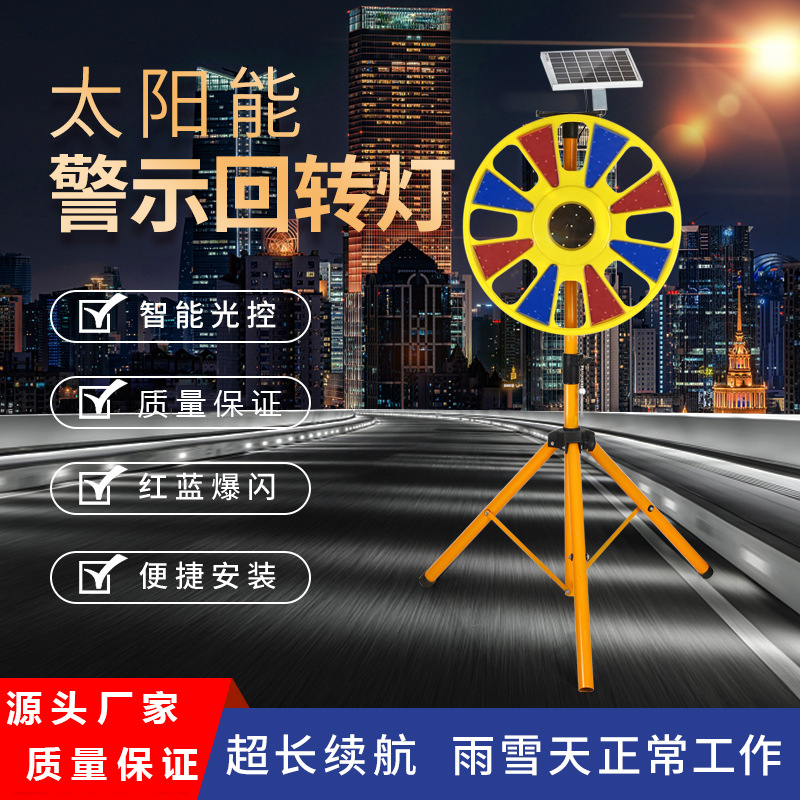 太阳能
警示回转灯

智能光控

质量保证

红蓝爆闪

便捷安装

源头厂家
质量保证

超长续航 雨雪天正常工作